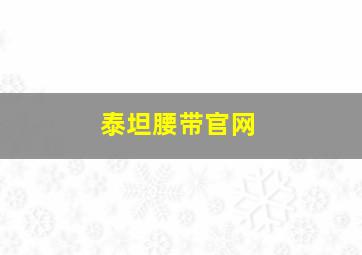 泰坦腰带官网